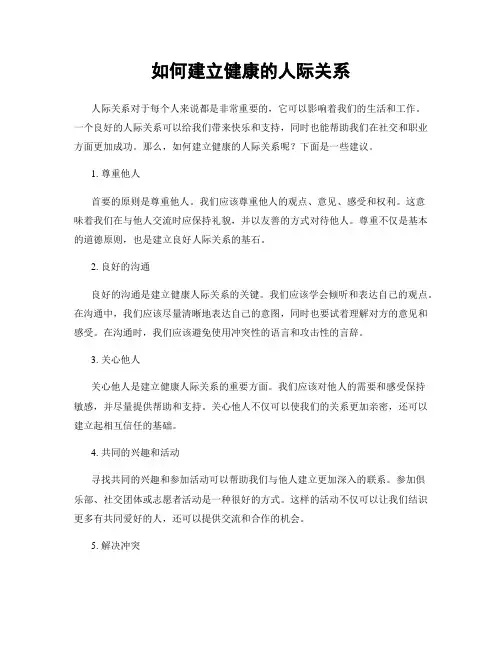 如何建立健康的人际关系

人际关系对于每个人来说都是非常重要的，它可以影响着我们的生活和工作。一个良好的人际关系可以给我们带来快乐和支持，同时也能帮助我们在社交和职业方面更加成功。那么，如何建立健康的人际关系呢？下面是一些建议。

1. 尊重他人

首要的原则是尊重他人。我们应该尊重他人的观点、意见、感受和权利。这意味着我们在与他人交流时应保持礼貌，并以友善的方式对待他人。尊重不仅是基本的道德原则，也是建立良好人际关系的基石。

2. 良好的沟通

良好的沟通是建立健康人际关系的关键。我们应该学会倾听和表达自己的观点。在沟通中，我们应该尽量清晰地表达自己的意图，同时也要试着理解对方的意见和感受。在沟通时，我们应该避免使用冲突性的语言和攻击性的言辞。

3. 关心他人

关心他人是建立健康人际关系的重要方面。我们应该对他人的需要和感受保持敏感，并尽量提供帮助和支持。关心他人不仅可以使我们的关系更加亲密，还可以建立起相互信任的基础。

4. 共同的兴趣和活动

寻找共同的兴趣和参加活动可以帮助我们与他人建立更加深入的联系。参加俱乐部、社交团体或志愿者活动是一种很好的方式。这样的活动不仅可以让我们结识更多有共同爱好的人，还可以提供交流和合作的机会。

5. 解决冲突